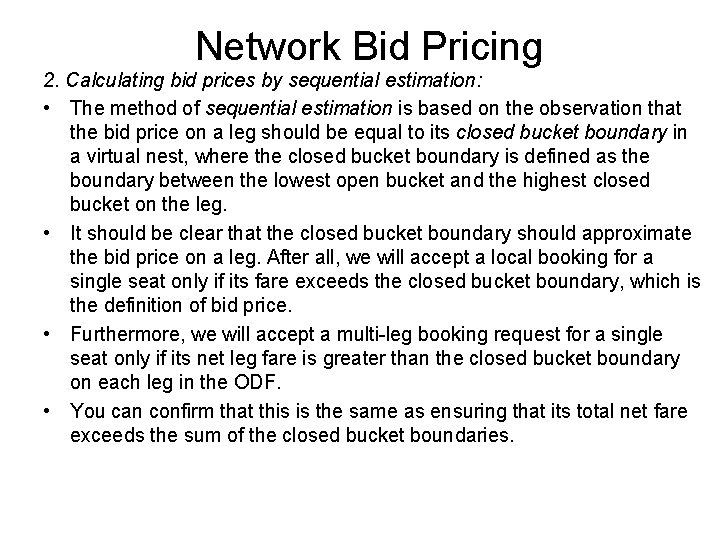 Network Bid Pricing

2. Calculating bid prices by sequential estimation:

• The method of sequential estimation is based on the observation that the bid price on a leg should be equal to its closed bucket boundary in a virtual nest, where the closed bucket boundary is defined as the boundary between the lowest open bucket and the highest closed bucket on the leg.

• It should be clear that the closed bucket boundary should approximate the bid price on a leg. After all, we will accept a local booking for a single seat only if its fare exceeds the closed bucket boundary, which is the definition of bid price.

• Furthermore, we will accept a multi-leg booking request for a single seat only if its net leg fare is greater than the closed bucket boundary on each leg in the ODF.

• You can confirm that this is the same as ensuring that its total net fare exceeds the sum of the closed bucket boundaries.